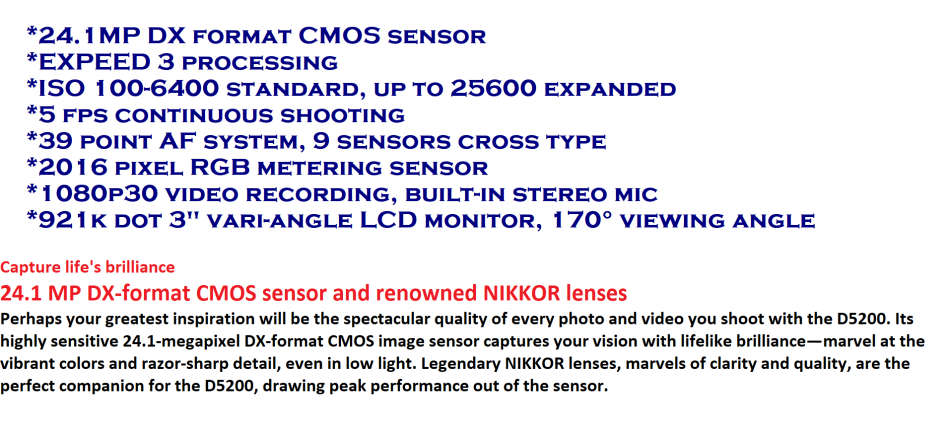 *24.1MP DX format CMOS sensor
*EXPEED 3 processing
*ISO 100-6400 standard, up to 25600 expanded
*5 fps continuous shooting
*39 point AF system, 9 sensors cross type
*2016 pixel RGB metering sensor
*1080p30 video recording, built-in stereo mic
*921k dot 3" vari-angle LCD monitor, 170° viewing angle

Capture life's brilliance

24.1 MP DX-format CMOS sensor and renowned NIKKOR lenses

Perhaps your greatest inspiration will be the spectacular quality of every photo and video you shoot with the D5200. Its highly sensitive 24.1-megapixel DX-format CMOS image sensor captures your vision with lifelike brilliance—marvel at the vibrant colors and razor-sharp detail, even in low light. Legendary NIKKOR lenses, marvels of clarity and quality, are the perfect companion for the D5200, drawing peak performance out of the sensor.